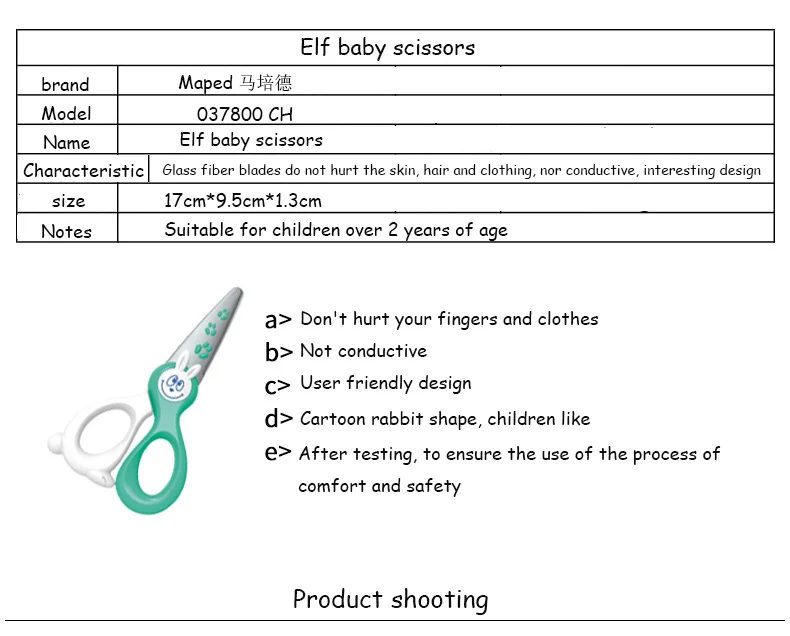 | Elf baby scissors | |
|---|---|
| brand | Maped 马培德 |
| Model | 037800 CH |
| Name | Elf baby scissors |
| Characteristic | Glass fiber blades do not hurt the skin, hair and clothing, nor conductive, interesting design |
| size | 17cm*9.5cm*1.3cm |
| Notes | Suitable for children over 2 years of age |

a> Don't hurt your fingers and clothes
b> Not conductive
c> User friendly design
d> Cartoon rabbit shape, children like
e> After testing, to ensure the use of the process of comfort and safety

Product shooting